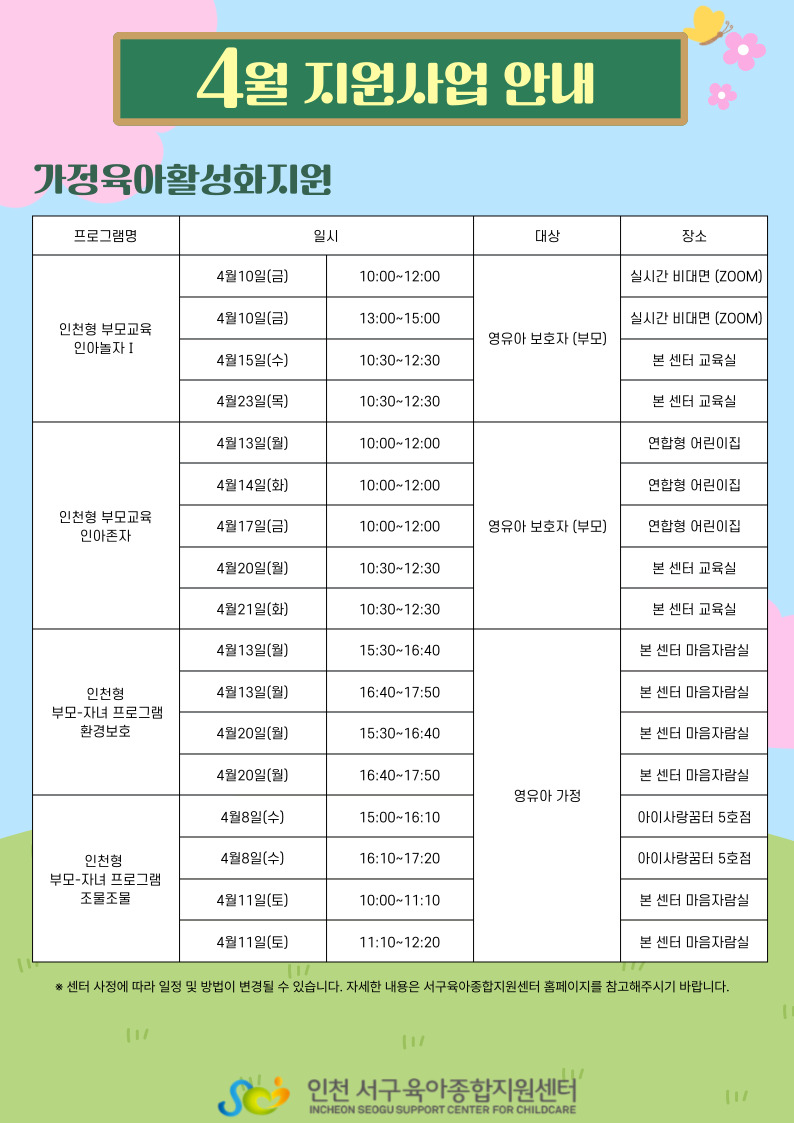 4월 지원사업 안내

가정육아활성화지원

| 프로그램명 | 일시 | | 대상 | 장소 |
|---|---|---|---|---|
| 인천형 부모교육 인아놀자 I | 4월10일(금) | 10:00~12:00 | 영유아 보호자 (부모) | 실시간 비대면 (ZOOM) |
| | 4월10일(금) | 13:00~15:00 | | 실시간 비대면 (ZOOM) |
| | 4월15일(수) | 10:30~12:30 | | 본 센터 교육실 |
| | 4월23일(목) | 10:30~12:30 | | 본 센터 교육실 |
| 인천형 부모교육 인아존자 | 4월13일(월) | 10:00~12:00 | 영유아 보호자 (부모) | 연합형 어린이집 |
| | 4월14일(화) | 10:00~12:00 | | 연합형 어린이집 |
| | 4월17일(금) | 10:00~12:00 | | 연합형 어린이집 |
| | 4월20일(월) | 10:30~12:30 | | 본 센터 교육실 |
| | 4월21일(화) | 10:30~12:30 | | 본 센터 교육실 |
| 인천형 부모-자녀 프로그램 환경보호 | 4월13일(월) | 15:30~16:40 | 영유아 가정 | 본 센터 마음자람실 |
| | 4월13일(월) | 16:40~17:50 | | 본 센터 마음자람실 |
| | 4월20일(월) | 15:30~16:40 | | 본 센터 마음자람실 |
| | 4월20일(월) | 16:40~17:50 | | 본 센터 마음자람실 |
| 인천형 부모-자녀 프로그램 조물조물 | 4월8일(수) | 15:00~16:10 | | 아이사랑꿈터 5호점 |
| | 4월8일(수) | 16:10~17:20 | | 아이사랑꿈터 5호점 |
| | 4월11일(토) | 10:00~11:10 | | 본 센터 마음자람실 |
| | 4월11일(토) | 11:10~12:20 | | 본 센터 마음자람실 |

※ 센터 사정에 따라 일정 및 방법이 변경될 수 있습니다. 자세한 내용은 서구육아종합지원센터 홈페이지를 참고해주시기 바랍니다.

인천 서구육아종합지원센터
INCHEON SEOGU SUPPORT CENTER FOR CHILDCARE